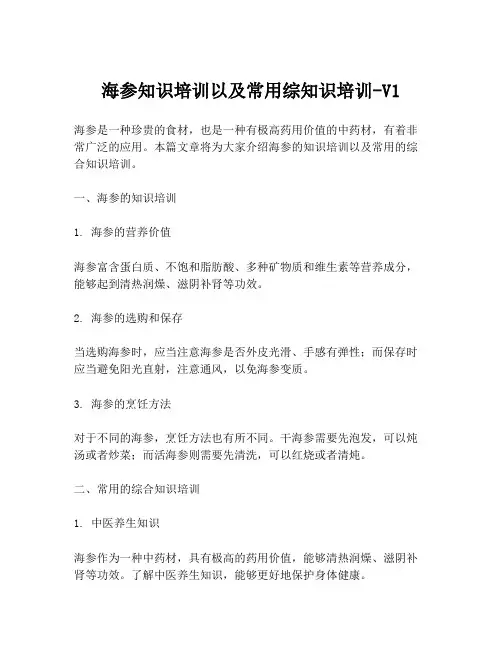 海参知识培训以及常用综知识培训-V1

海参是一种珍贵的食材，也是一种有极高药用价值的中药材，有着非常广泛的应用。本篇文章将为大家介绍海参的知识培训以及常用的综合知识培训。

一、海参的知识培训

1. 海参的营养价值

海参富含蛋白质、不饱和脂肪酸、多种矿物质和维生素等营养成分，能够起到清热润燥、滋阴补肾等功效。

2. 海参的选购和保存

当选购海参时，应当注意海参是否外皮光滑、手感有弹性；而保存时应当避免阳光直射，注意通风，以免海参变质。

3. 海参的烹饪方法

对于不同的海参，烹饪方法也有所不同。干海参需要先泡发，可以炖汤或者炒菜；而活海参则需要先清洗，可以红烧或者清炖。

二、常用的综合知识培训

1. 中医养生知识

海参作为一种中药材，具有极高的药用价值，能够清热润燥、滋阴补肾等功效。了解中医养生知识，能够更好地保护身体健康。